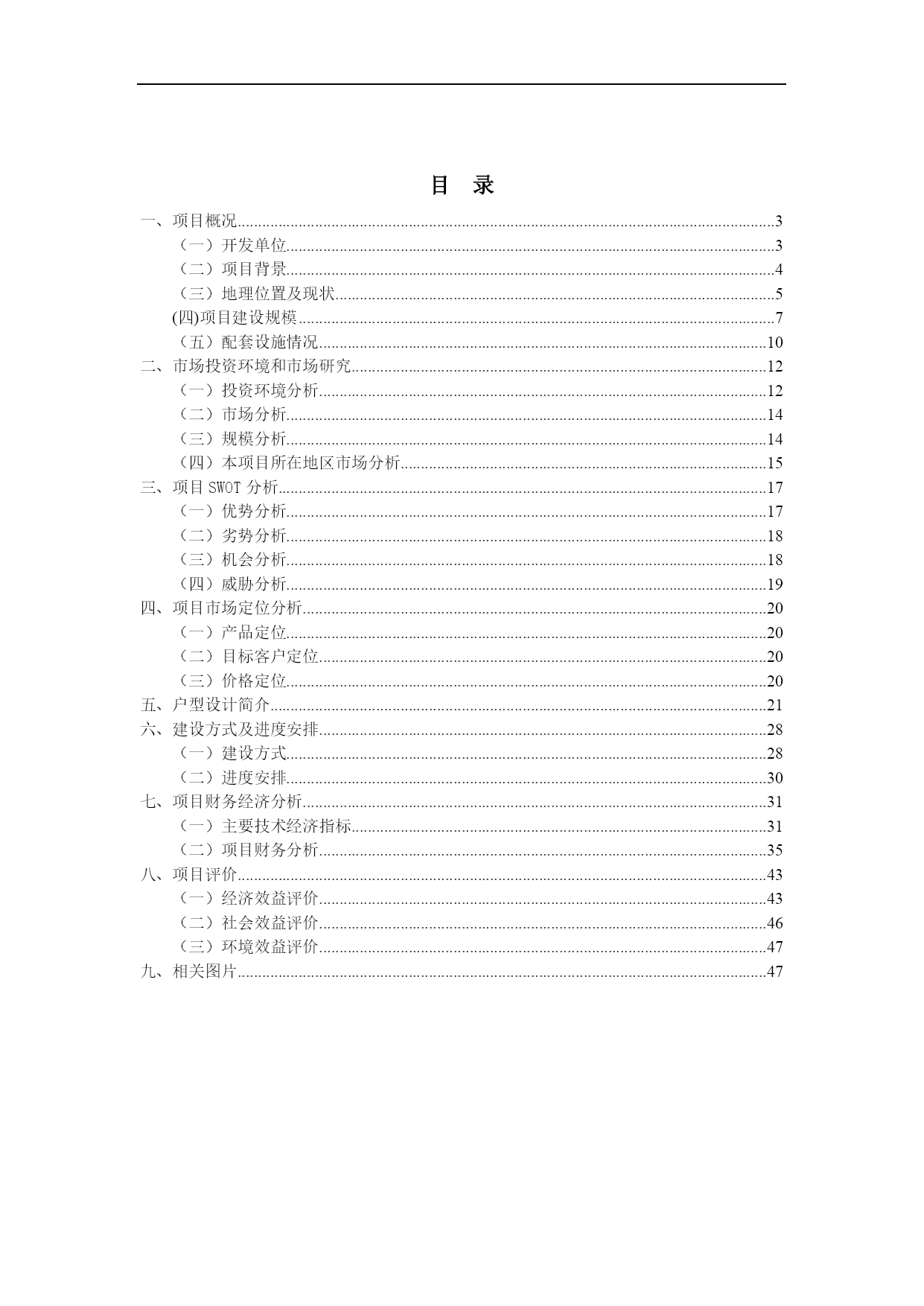 目 录

一、项目概况......3
（一）开发单位......3
（二）项目背景......4
（三）地理位置及现状......5
(四)项目建设规模......7
（五）配套设施情况......10
二、市场投资环境和市场研究......12
（一）投资环境分析......12
（二）市场分析......14
（三）规模分析......14
（四）本项目所在地区市场分析......15
三、项目 SWOT 分析......17
（一）优势分析......17
（二）劣势分析......18
（三）机会分析......18
（四）威胁分析......19
四、项目市场定位分析......20
（一）产品定位......20
（二）目标客户定位......20
（三）价格定位......20
五、户型设计简介......21
六、建设方式及进度安排......28
（一）建设方式......28
（二）进度安排......30
七、项目财务经济分析......31
（一）主要技术经济指标......31
（二）项目财务分析......35
八、项目评价......43
（一）经济效益评价......43
（二）社会效益评价......46
（三）环境效益评价......47
九、相关图片......47